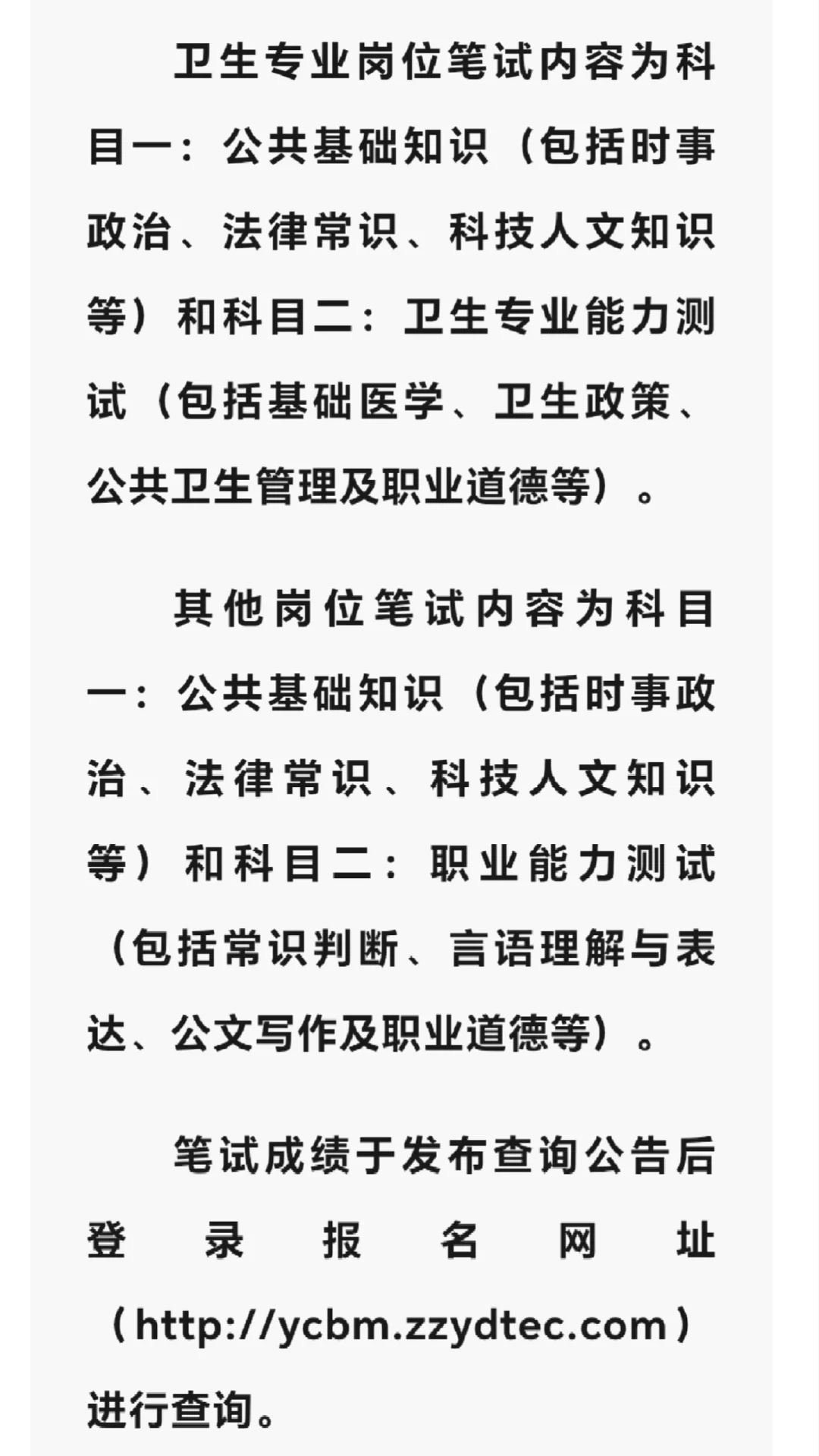 卫生专业岗位笔试内容为科目一：公共基础知识（包括时事政治、法律常识、科技人文知识等）和科目二：卫生专业能力测试（包括基础医学、卫生政策、公共卫生管理及职业道德等）。

其他岗位笔试内容为科目一：公共基础知识（包括时事政治、法律常识、科技人文知识等）和科目二：职业能力测试（包括常识判断、言语理解与表达、公文写作及职业道德等）。

笔试成绩于发布查询公告后登录报名网址（http://ycbm.zzydtec.com）进行查询。